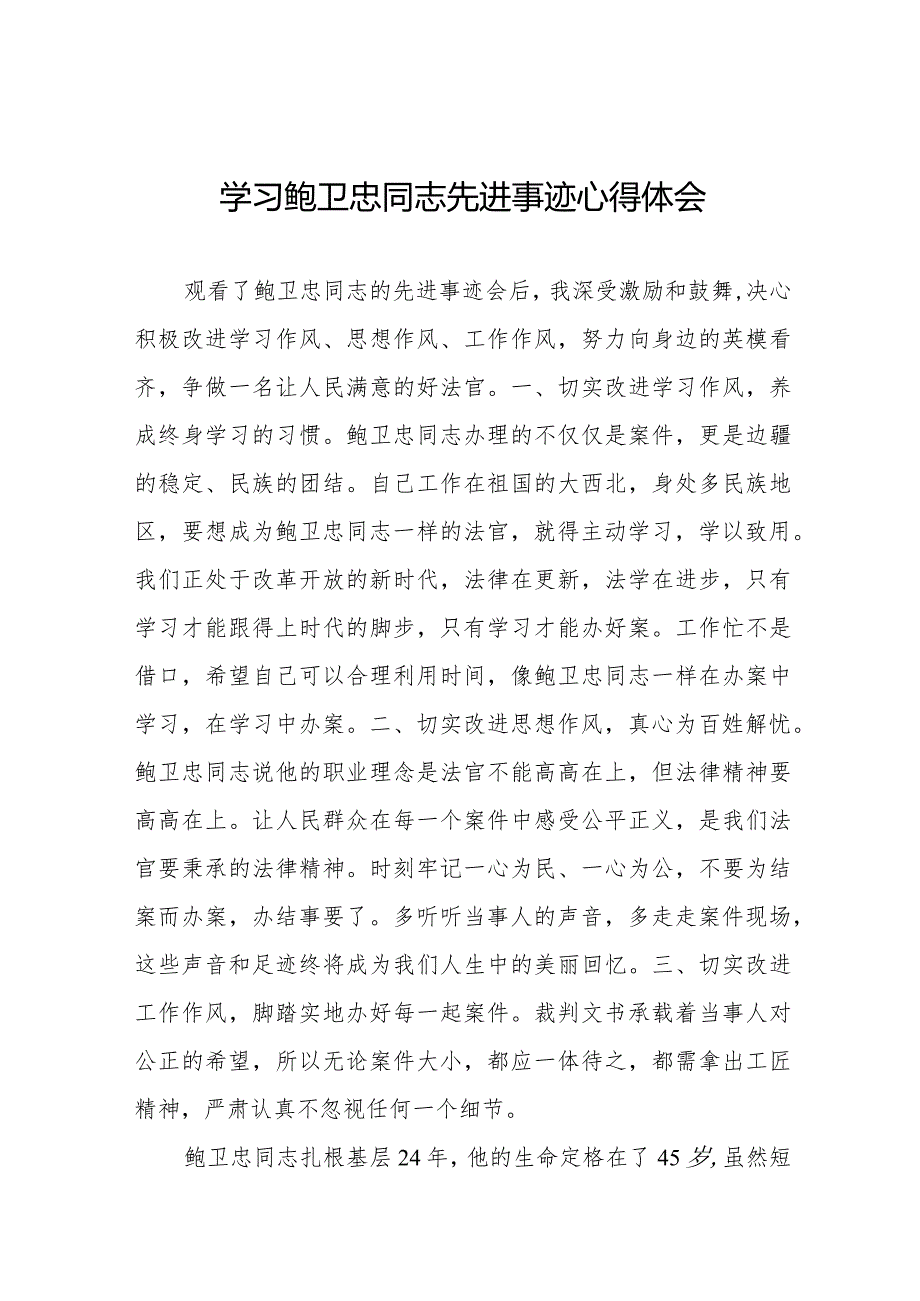 学习鲍卫忠同志先进事迹心得体会

观看了鲍卫忠同志的先进事迹会后，我深受激励和鼓舞，决心积极改进学习作风、思想作风、工作作风，努力向身边的英模看齐，争做一名让人民满意的好法官。一、切实改进学习作风，养成终身学习的习惯。鲍卫忠同志办理的不仅仅是案件，更是边疆的稳定、民族的团结。自己工作在祖国的大西北，身处多民族地区，要想成为鲍卫忠同志一样的法官，就得主动学习，学以致用。我们正处于改革开放的新时代，法律在更新，法学在进步，只有学习才能跟得上时代的脚步，只有学习才能办好案。工作忙不是借口，希望自己可以合理利用时间，像鲍卫忠同志一样在办案中学习，在学习中办案。二、切实改进思想作风，真心为百姓解忧。鲍卫忠同志说他的职业理念是法官不能高高在上，但法律精神要高高在上。让人民群众在每一个案件中感受公平正义，是我们法官要秉承的法律精神。时刻牢记一心为民、一心为公，不要为结案而办案，办结事要了。多听听当事人的声音，多走走案件现场，这些声音和足迹终将成为我们人生中的美丽回忆。三、切实改进工作作风，脚踏实地办好每一起案件。裁判文书承载着当事人对公正的希望，所以无论案件大小，都应一体待之，都需拿出工匠精神，严肃认真不忽视任何一个细节。

鲍卫忠同志扎根基层24年，他的生命定格在了45岁，虽然短